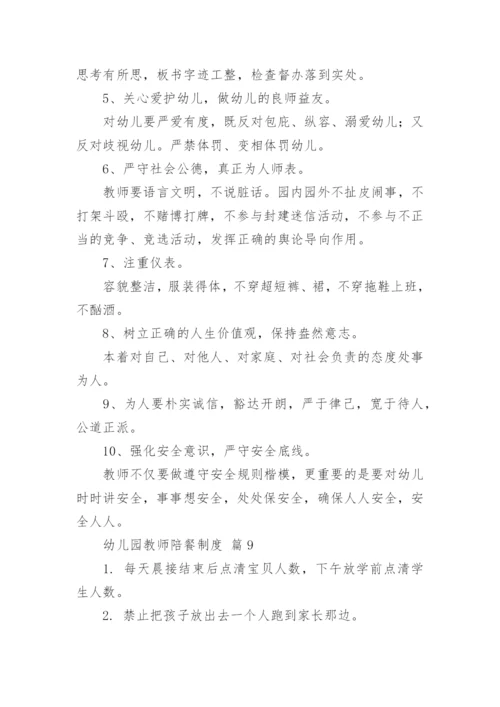 思考有所思，板书字迹工整，检查督办落到实处。

5、关心爱护幼儿，做幼儿的良师益友。

对幼儿要严爱有度，既反对包庇、纵容、溺爱幼儿；又反对歧视幼儿。严禁体罚、变相体罚幼儿。

6、严守社会公德，真正为人师表。

教师要语言文明，不说脏话。园内园外不扯皮闹事，不打架斗殴，不赌博打牌，不参与封建迷信活动，不参与不正当的竞争、竞选活动，发挥正确的舆论导向作用。

7、注重仪表。

容貌整洁，服装得体，不穿超短裤、裙，不穿拖鞋上班，不酗酒。

8、树立正确的人生价值观，保持盎然意志。

本着对自己、对他人、对家庭、对社会负责的态度处事为人。

9、为人要朴实诚信，豁达开朗，严于律己，宽于待人，公道正派。

10、强化安全意识，严守安全底线。

教师不仅要做遵守安全规则楷模，更重要的是要对幼儿时时讲安全，事事想安全，处处保安全，确保人人安全，安全人人。

幼儿园教师陪餐制度 篇 9

1. 每天晨接结束后点清宝贝人数，下午放学前点清学生人数。

2. 禁止把孩子放出去一个人跑到家长那边。